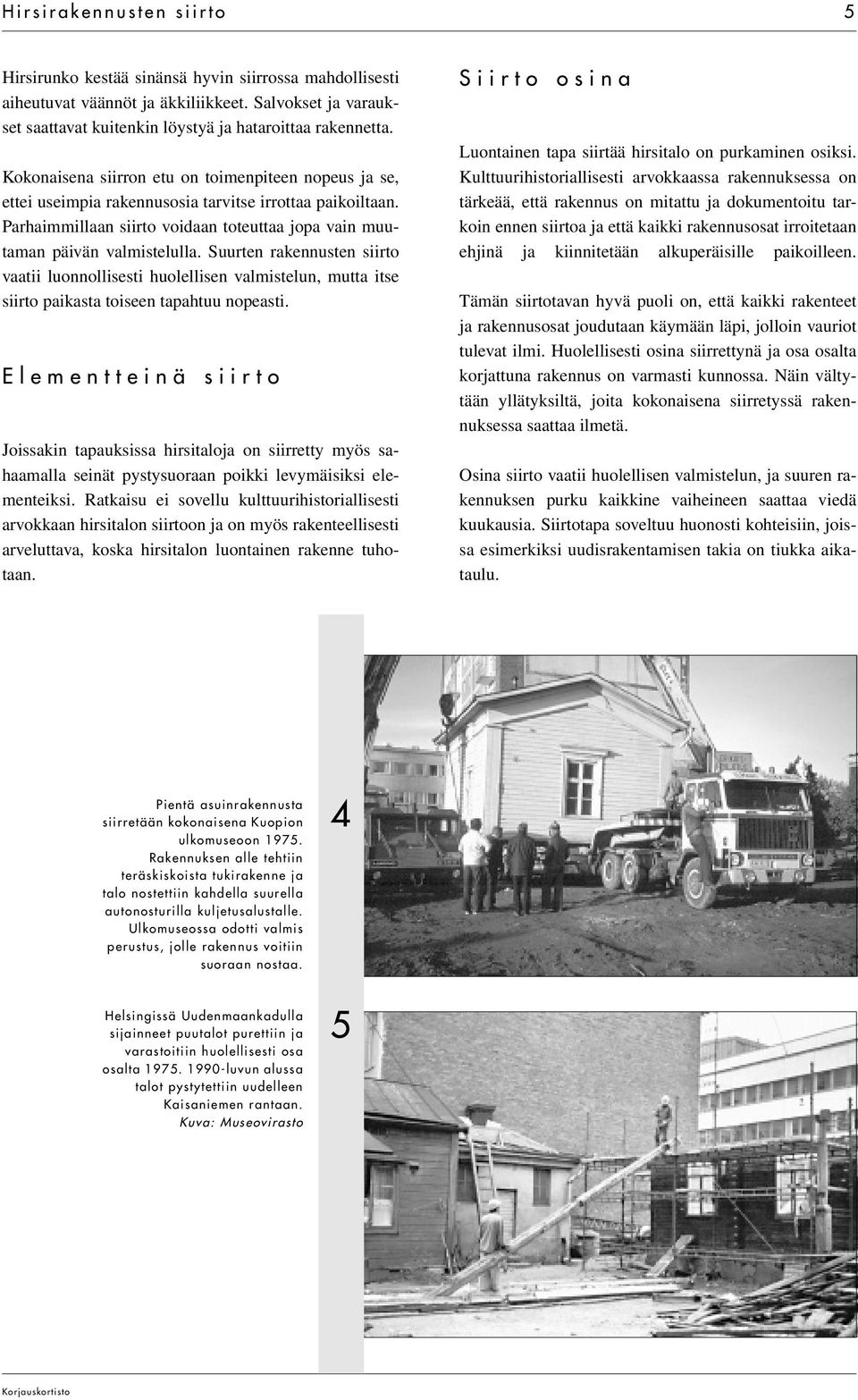 Hirsirakennusten siirto 5

Hirsirunko kestää sinänsä hyvin siirrossa mahdollisesti aiheutuvat väännöt ja äkkiliikkeet. Salvokset ja varaukset saattavat kuitenkin löystyä ja hataroittaa rakennetta.

Kokonaisena siirron etu on toimenpiteen nopeus ja se, ettei useimpia rakennusosia tarvitse irrottaa paikoiltaan. Parhaimmillaan siirto voidaan toteuttaa jopa vain muutaman päivän valmistelulla. Suurten rakennusten siirto vaatii luonnollisesti huolellisen valmistelun, mutta itse siirto paikasta toiseen tapahtuu nopeasti.

Elementteinä siirto

Joissakin tapauksissa hirsitaloja on siirretty myös sahaamalla seinät pystysuoraan poikki levymäisiksi elementeiksi. Ratkaisu ei sovellu kulttuurihistoriallisesti arvokkaan hirsitalon siirtoon ja on myös rakenteellisesti arveluttava, koska hirsitalon luontainen rakenne tuhotaan.

Siirto osina

Luontainen tapa siirtää hirsitalo on purkaminen osiksi. Kulttuurihistoriallisesti arvokkaassa rakennuksessa on tärkeää, että rakennus on mitattu ja dokumentoitu tarkoin ennen siirtoa ja että kaikki rakennusosat irroitetaan ehjinä ja kiinnitetään alkuperäisille paikoilleen.

Tämän siirtotavan hyvä puoli on, että kaikki rakenteet ja rakennusosat joudutaan käymään läpi, jolloin vauriot tulevat ilmi. Huolellisesti osina siirrettynä ja osa osalta korjattuna rakennus on varmasti kunnossa. Näin vältytään yllätyksiltä, joita kokonaisena siirretyssä rakennuksessa saattaa ilmetä.

Osina siirto vaatii huolellisen valmistelun, ja suuren rakennuksen purku kaikkine vaiheineen saattaa viedä kuukausia. Siirtotapa soveltuu huonosti kohteisiin, joissa esimerkiksi uudisrakentamisen takia on tiukka aikataulu.

Pientä asuinrakennusta siirretään kokonaisena Kuopion ulkomuseoon 1975. Rakennuksen alle tehtiin teräskiskoista tukirakenne ja talo nostettiin kahdella suurella autonosturilla kuljetusalustalle. Ulkomuseossa odotti valmis perustus, jolle rakennus voitiin suoraan nostaa.

4

Helsingissä Uudenmaankadulla sijainneet puutalot purettiin ja varastoitiin huolellisesti osa osalta 1975. 1990-luvun alussa talot pystytettiin uudelleen Kaisaniemen rantaan.
Kuva: Museovirasto

5

Korjauskortisto